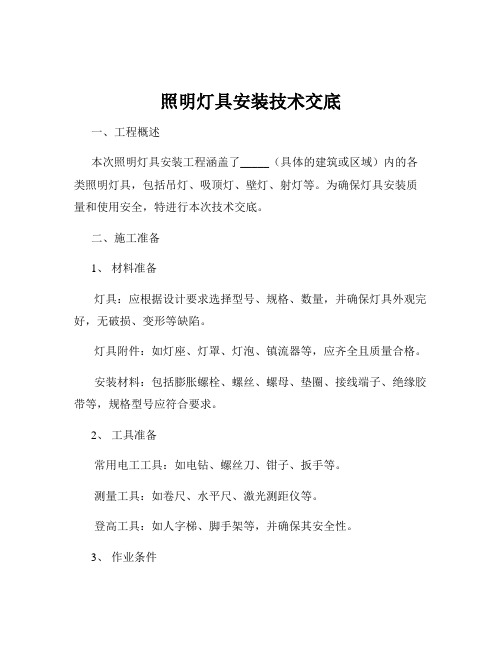 照明灯具安装技术交底

一、工程概述

本次照明灯具安装工程涵盖了_____（具体的建筑或区域）内的各类照明灯具，包括吊灯、吸顶灯、壁灯、射灯等。为确保灯具安装质量和使用安全，特进行本次技术交底。

二、施工准备

1、 材料准备

灯具：应根据设计要求选择型号、规格、数量，并确保灯具外观完好，无破损、变形等缺陷。

灯具附件：如灯座、灯罩、灯泡、镇流器等，应齐全且质量合格。

安装材料：包括膨胀螺栓、螺丝、螺母、垫圈、接线端子、绝缘胶带等，规格型号应符合要求。

2、 工具准备

常用电工工具：如电钻、螺丝刀、钳子、扳手等。

测量工具：如卷尺、水平尺、激光测距仪等。

登高工具：如人字梯、脚手架等，并确保其安全性。

3、 作业条件